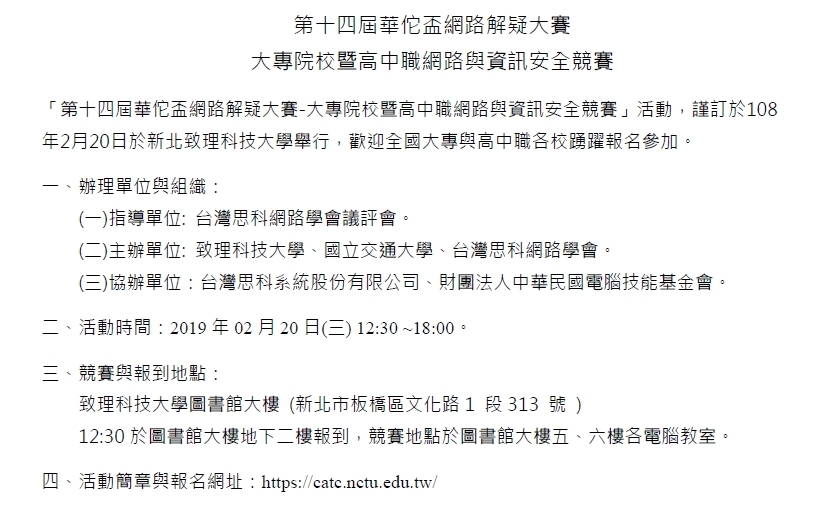 第十四屆華佗盃網路解疑大賽
大專院校暨高中職網路與資訊安全競賽

「第十四屆華佗盃網路解疑大賽-大專院校暨高中職網路與資訊安全競賽」活動，謹訂於108年2月20日於新北致理科技大學舉行，歡迎全國大專與高中職各校踴躍報名參加。

一、辦理單位與組織：
(一)指導單位: 台灣思科網路學會議評會。
(二)主辦單位: 致理科技大學、國立交通大學、台灣思科網路學會。
(三)協辦單位：台灣思科系統股份有限公司、財團法人中華民國電腦技能基金會。

二、活動時間：2019 年 02 月 20 日(三) 12:30 ~18:00。

三、競賽與報到地點：
致理科技大學圖書館大樓 (新北市板橋區文化路 1 段 313 號 )
12:30 於圖書館大樓地下二樓報到，競賽地點於圖書館大樓五、六樓各電腦教室。

四、活動簡章與報名網址：https://catc.nctu.edu.tw/